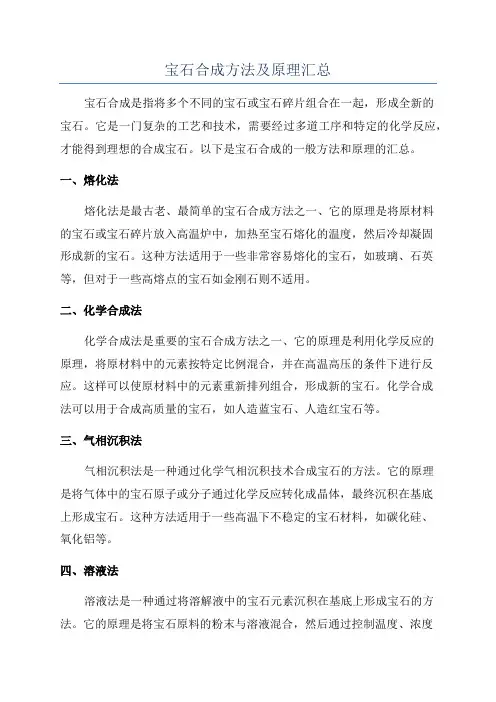 宝石合成方法及原理汇总

宝石合成是指将多个不同的宝石或宝石碎片组合在一起，形成全新的宝石。它是一门复杂的工艺和技术，需要经过多道工序和特定的化学反应，才能得到理想的合成宝石。以下是宝石合成的一般方法和原理的汇总。

一、熔化法

熔化法是最古老、最简单的宝石合成方法之一、它的原理是将原材料的宝石或宝石碎片放入高温炉中，加热至宝石熔化的温度，然后冷却凝固形成新的宝石。这种方法适用于一些非常容易熔化的宝石，如玻璃、石英等，但对于一些高熔点的宝石如金刚石则不适用。

二、化学合成法

化学合成法是重要的宝石合成方法之一、它的原理是利用化学反应的原理，将原材料中的元素按特定比例混合，并在高温高压的条件下进行反应。这样可以使原材料中的元素重新排列组合，形成新的宝石。化学合成法可以用于合成高质量的宝石，如人造蓝宝石、人造红宝石等。

三、气相沉积法

气相沉积法是一种通过化学气相沉积技术合成宝石的方法。它的原理是将气体中的宝石原子或分子通过化学反应转化成晶体，最终沉积在基底上形成宝石。这种方法适用于一些高温下不稳定的宝石材料，如碳化硅、氧化铝等。

四、溶液法

溶液法是一种通过将溶解液中的宝石元素沉积在基底上形成宝石的方法。它的原理是将宝石原料的粉末与溶液混合，然后通过控制温度、浓度